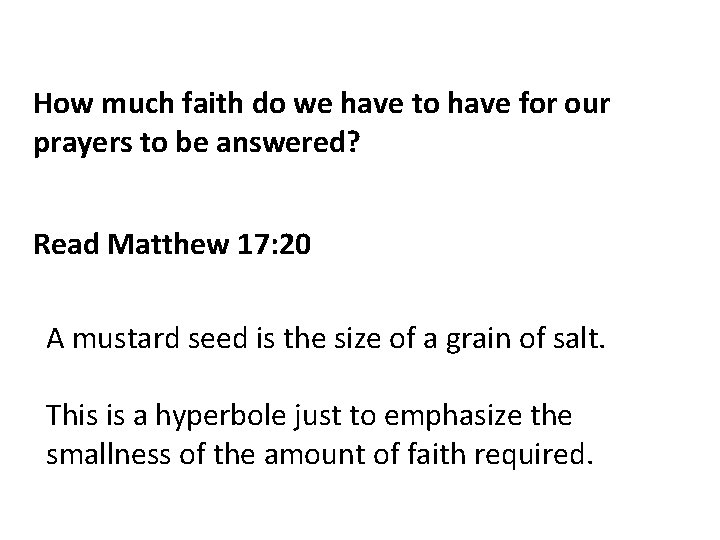 How much faith do we have to have for our prayers to be answered?

Read Matthew 17:20

A mustard seed is the size of a grain of salt.

This is a hyperbole just to emphasize the smallness of the amount of faith required.